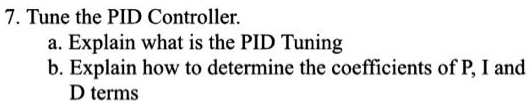 7. Tune the PID Controller.
a. Explain what is the PID Tuning
b. Explain how to determine the coefficients of P, I and D terms